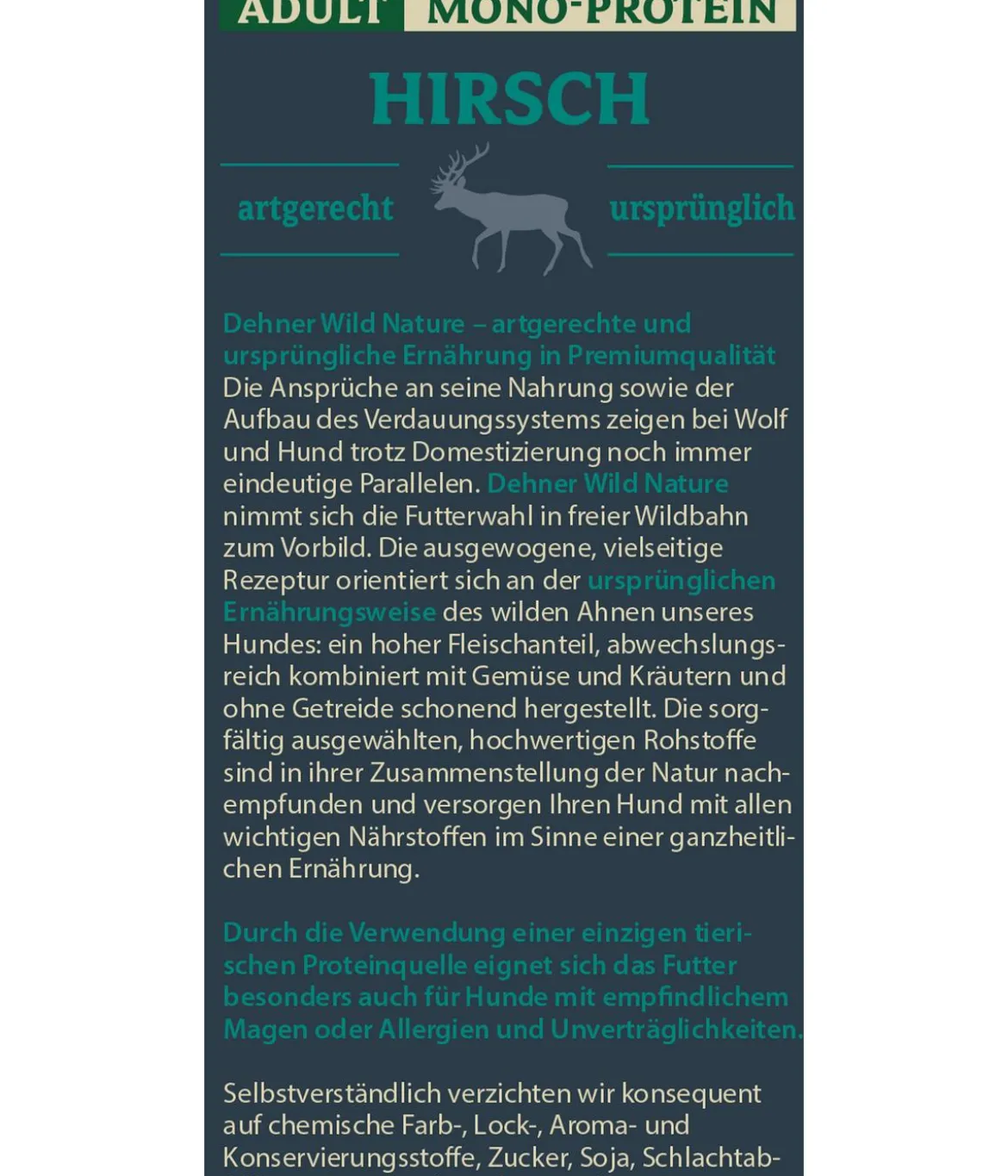 ADULT MONO-PROTEIN

HIRSCH

artgerecht

ursprünglich

Dehner Wild Nature – artgerechte und ursprüngliche Ernährung in Premiumqualität
Die Ansprüche an seine Nahrung sowie der Aufbau des Verdauungssystems zeigen bei Wolf und Hund trotz Domestizierung noch immer eindeutige Parallelen. Dehner Wild Nature nimmt sich die Futterwahl in freier Wildbahn zum Vorbild. Die ausgewogene, vielseitige Rezeptur orientiert sich an der ursprünglichen Ernährungsweise des wilden Ahnen unseres Hundes: ein hoher Fleischanteil, abwechslungsreich kombiniert mit Gemüse und Kräutern und ohne Getreide schonend hergestellt. Die sorgfältig ausgewählten, hochwertigen Rohstoffe sind in ihrer Zusammenstellung der Natur nachempfunden und versorgen Ihren Hund mit allen wichtigen Nährstoffen im Sinne einer ganzheitlichen Ernährung.

Durch die Verwendung einer einzigen tierischen Proteinquelle eignet sich das Futter besonders auch für Hunde mit empfindlichem Magen oder Allergien und Unverträglichkeiten.

Selbstverständlich verzichten wir konsequent auf chemische Farb-, Lock-, Aroma- und Konservierungsstoffe, Zucker, Soja, Schlachtab-